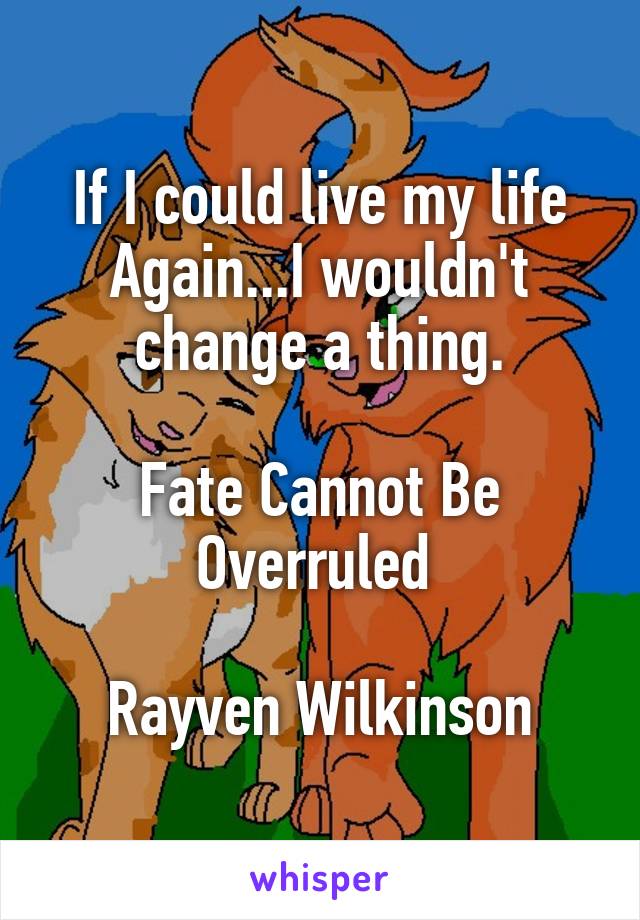 If I could live my life Again...I wouldn't change a thing.

Fate Cannot Be Overruled

Rayven Wilkinson

whisper